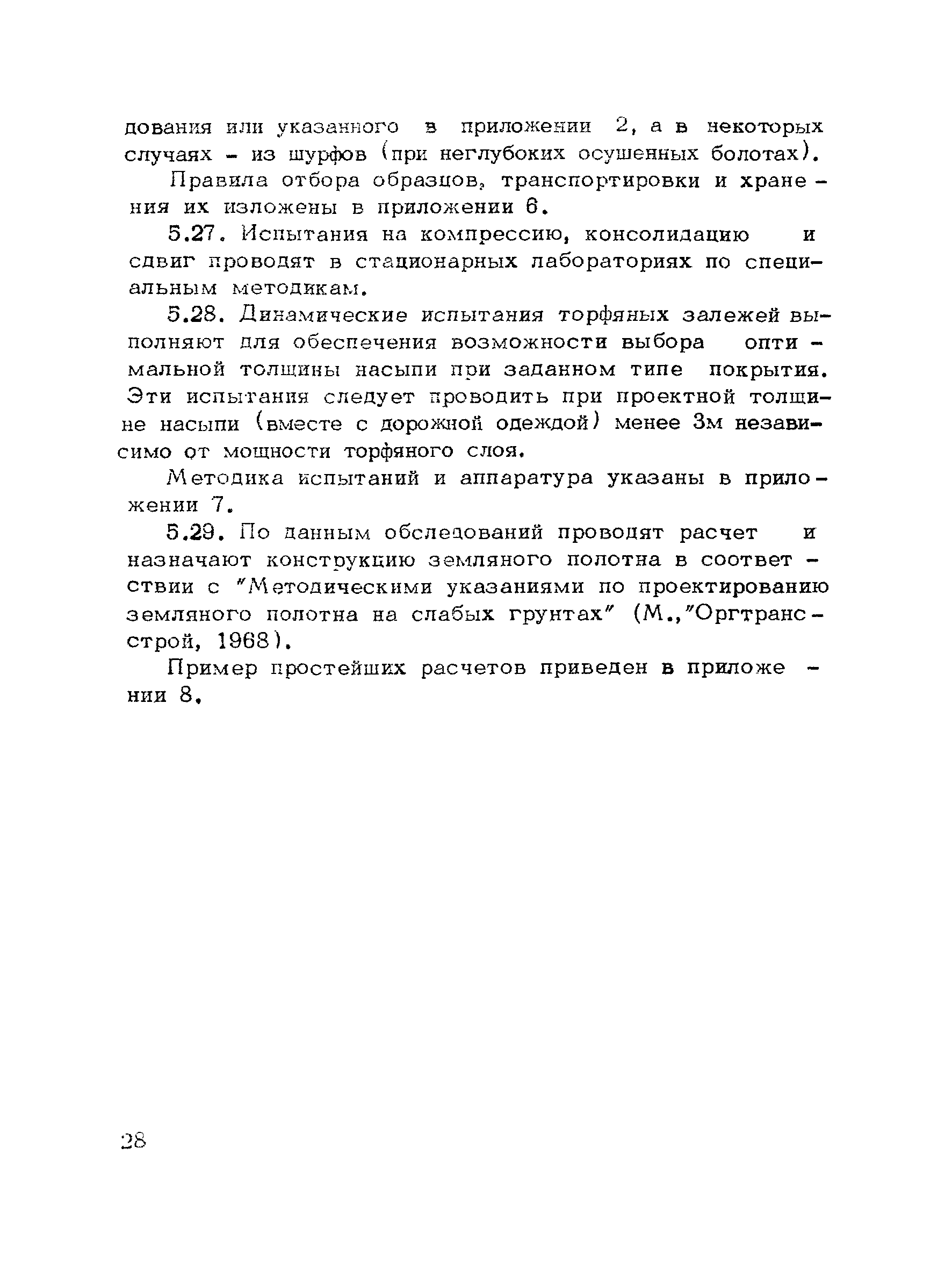 дования или указанного в приложении 2, а в некоторых случаях - из шурфов (при неглубоких осушенных болотах).

Правила отбора образцов, транспортировки и хранения их изложены в приложении 6.

5.27. Испытания на компрессию, консолидацию и сдвиг проводят в стационарных лабораториях по специальным методикам.

5.28. Динамические испытания торфяных залежей выполняют для обеспечения возможности выбора оптимальной толщины насыпи при заданном типе покрытия. Эти испытания следует проводить при проектной толщине насыпи (вместе с дорожной одеждой) менее 3м независимо от мощности торфяного слоя.

Методика испытаний и аппаратура указаны в приложении 7.

5.29. По данным обследований проводят расчет и назначают конструкцию земляного полотна в соответствии с "Методическими указаниями по проектированию земляного полотна на слабых грунтах" (М.,"Оргтрансстрой, 1968).

Пример простейших расчетов приведен в приложении 8.

28